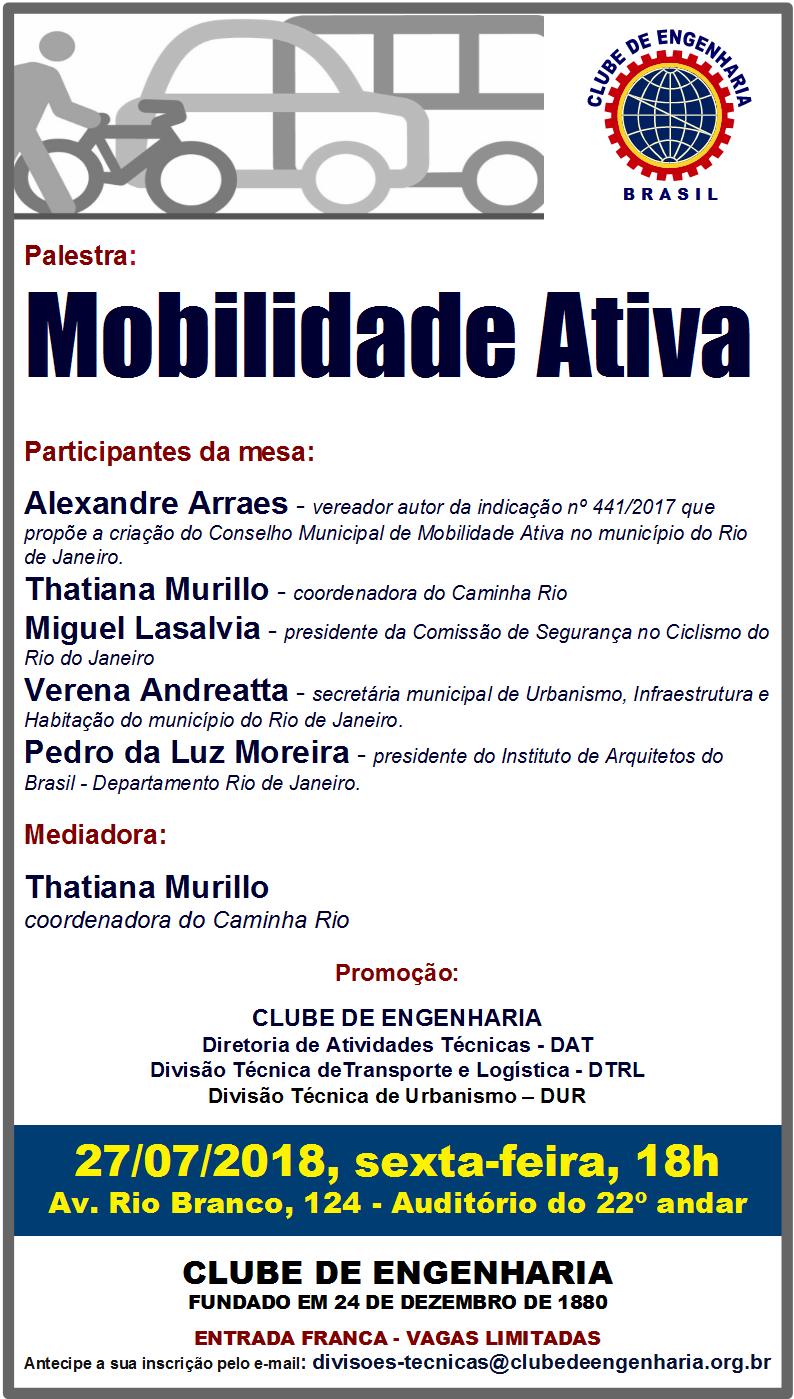 CLUBE DE ENGENHARIA
BRASIL

Palestra:

Mobilidade Ativa

Participantes da mesa:

Alexandre Arraes - vereador autor da indicação nº 441/2017 que propõe a criação do Conselho Municipal de Mobilidade Ativa no município do Rio de Janeiro.

Thatiana Murillo - coordenadora do Caminha Rio

Miguel Lasalvia - presidente da Comissão de Segurança no Ciclismo do Rio do Janeiro

Verena Andreatta - secretária municipal de Urbanismo, Infraestrutura e Habitação do município do Rio de Janeiro.

Pedro da Luz Moreira - presidente do Instituto de Arquitetos do Brasil - Departamento Rio de Janeiro.

Mediadora:

Thatiana Murillo
coordenadora do Caminha Rio

Promoção:

CLUBE DE ENGENHARIA
Diretoria de Atividades Técnicas - DAT
Divisão Técnica deTransporte e Logística - DTRL
Divisão Técnica de Urbanismo – DUR

27/07/2018, sexta-feira, 18h
Av. Rio Branco, 124 - Auditório do 22º andar

CLUBE DE ENGENHARIA
FUNDADO EM 24 DE DEZEMBRO DE 1880

ENTRADA FRANCA - VAGAS LIMITADAS
Antecipe a sua inscrição pelo e-mail: divisoes-tecnicas@clubedeengenharia.org.br